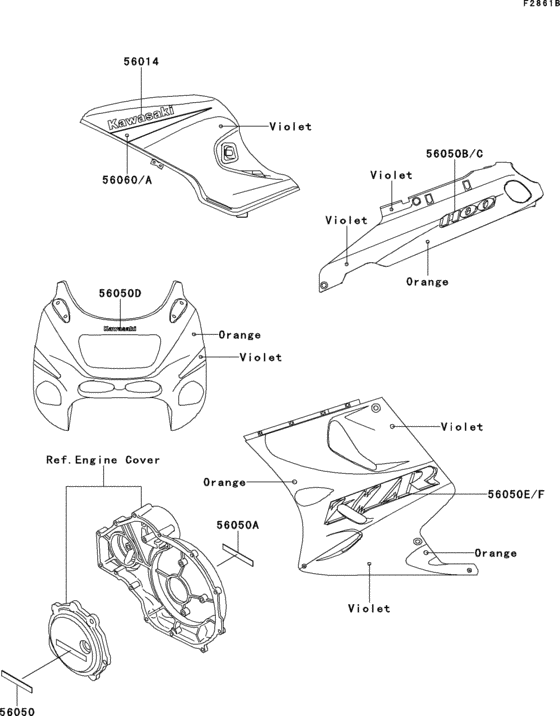 F2861B

56014

Kawasaki

Violet

56060/A

56050B/C

Violet

Violet

1100

Orange

56050D

Kawasaki

Orange

Violet

Violet

Ref.Engine Cover

Orange

ZZR

56050E/F

56050A

Orange

Violet

56050